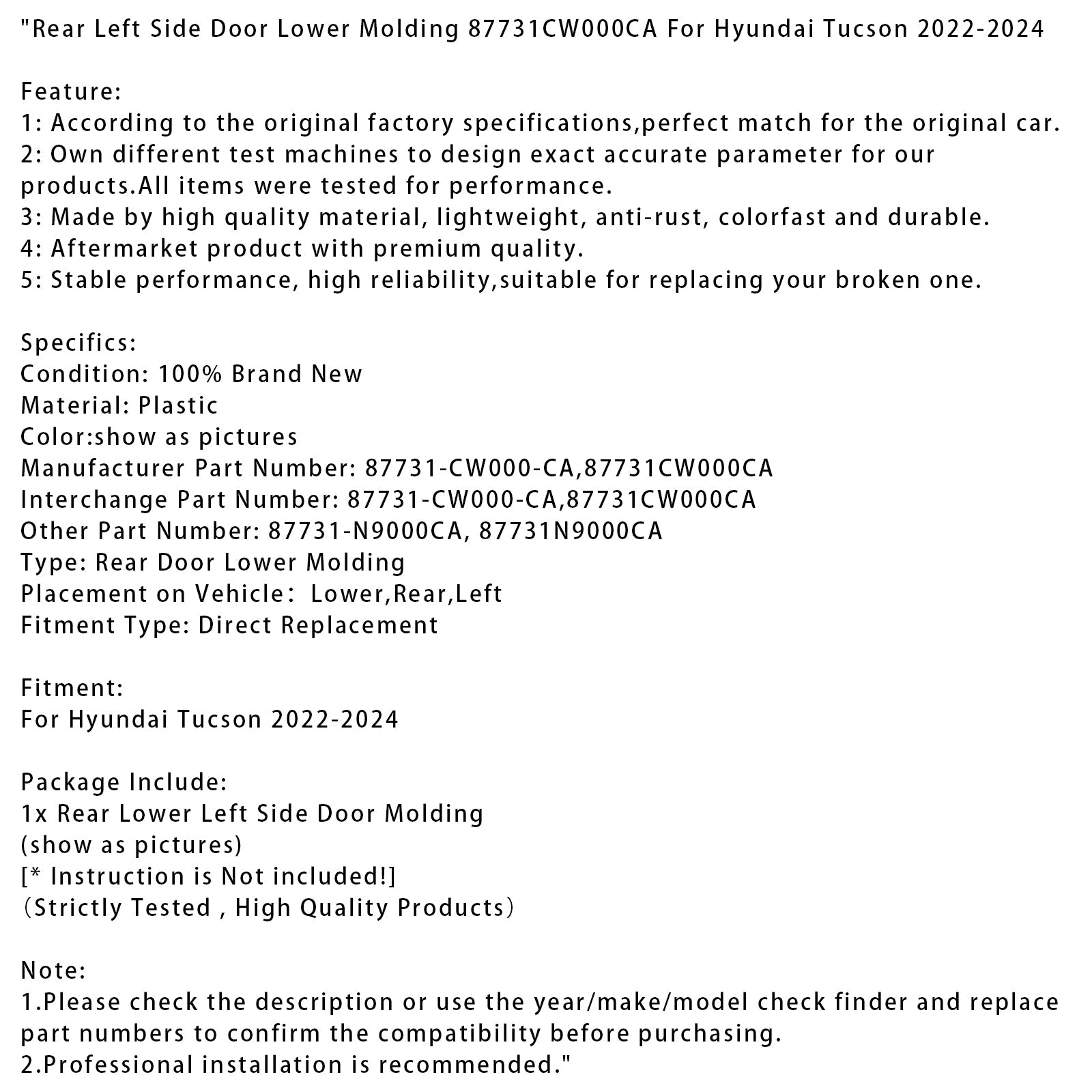 "Rear Left Side Door Lower Molding 87731CW000CA For Hyundai Tucson 2022-2024

Feature:
1: According to the original factory specifications,perfect match for the original car.
2: Own different test machines to design exact accurate parameter for our products.All items were tested for performance.
3: Made by high quality material, lightweight, anti-rust, colorfast and durable.
4: Aftermarket product with premium quality.
5: Stable performance, high reliability,suitable for replacing your broken one.

Specifics:
Condition: 100% Brand New
Material: Plastic
Color:show as pictures
Manufacturer Part Number: 87731-CW000-CA,87731CW000CA
Interchange Part Number: 87731-CW000-CA,87731CW000CA
Other Part Number: 87731-N9000CA, 87731N9000CA
Type: Rear Door Lower Molding
Placement on Vehicle： Lower,Rear,Left
Fitment Type: Direct Replacement

Fitment:
For Hyundai Tucson 2022-2024

Package Include:
1x Rear Lower Left Side Door Molding
(show as pictures)
[* Instruction is Not included!]
（Strictly Tested , High Quality Products）

Note:
1.Please check the description or use the year/make/model check finder and replace part numbers to confirm the compatibility before purchasing.
2.Professional installation is recommended."